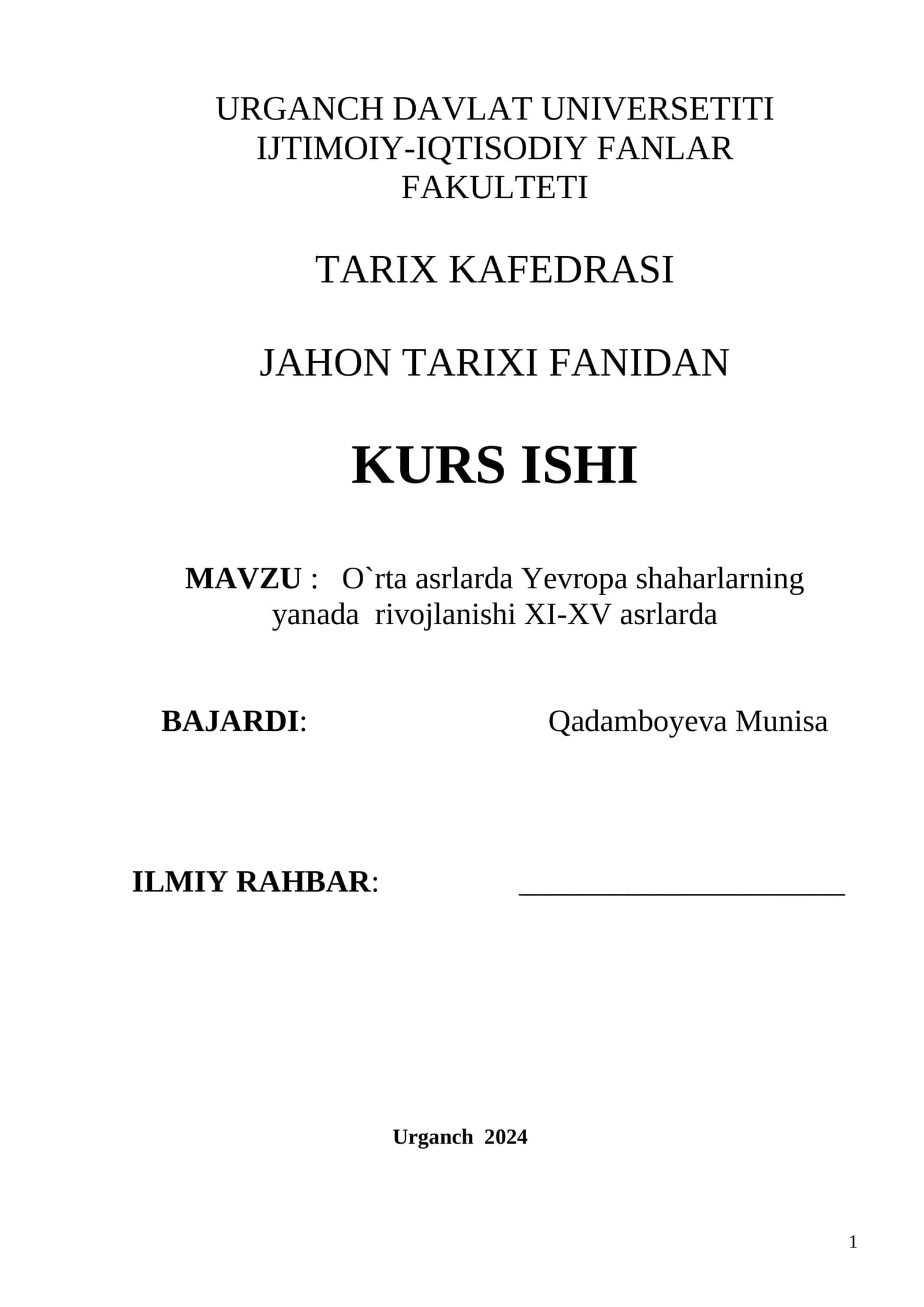 URGANCH DAVLAT UNIVERSETITI
IJTIMOIY-IQTISODIY FANLAR
FAKULTETI

TARIX KAFEDRASI

JAHON TARIXI FANIDAN

KURS ISHI

MAVZU : O`rta asrlarda Yevropa shaharlarning yanada rivojlanishi XI-XV asrlarda

BAJARDI: Qadamboyeva Munisa

ILMIY RAHBAR: ____

Urganch 2024

1